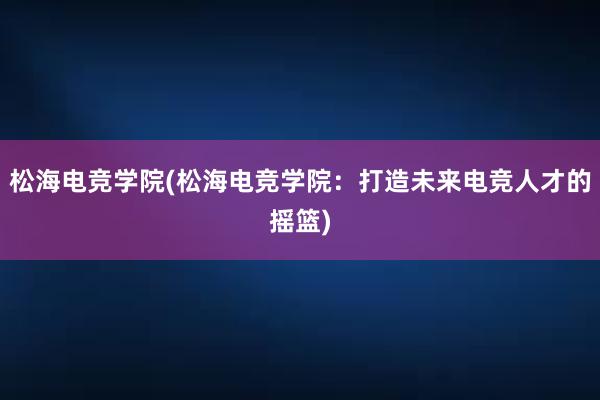 松海电竞学院(松海电竞学院：打造未来电竞人才的摇篮)